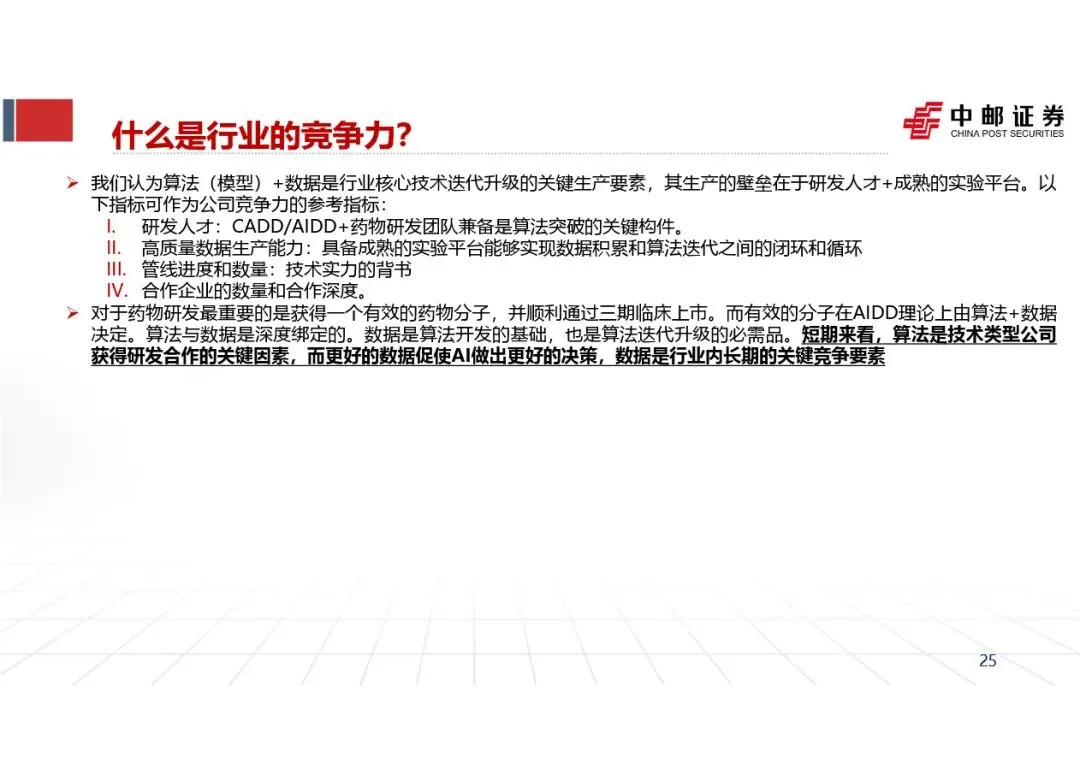 什么是行业的竞争力?

中邮证券
CHINA POST SECURITIES

➢ 我们认为算法（模型）+数据是行业核心技术迭代升级的关键生产要素，其生产的壁垒在于研发人才+成熟的实验平台。以下指标可作为公司竞争力的参考指标：
I. 研发人才：CADD/AIDD+药物研发团队兼备是算法突破的关键构件。
II. 高质量数据生产能力：具备成熟的实验平台能够实现数据积累和算法迭代之间的闭环和循环
III. 管线进度和数量：技术实力的背书
IV. 合作企业的数量和合作深度。
➢ 对于药物研发最重要的是获得一个有效的药物分子，并顺利通过三期临床上市。而有效的分子在AIDD理论上由算法+数据决定。算法与数据是深度绑定的。数据是算法开发的基础，也是算法迭代升级的必需品。短期来看，算法是技术类型公司获得研发合作的关键因素，而更好的数据促使AI做出更好的决策，数据是行业内长期的关键竞争要素

25